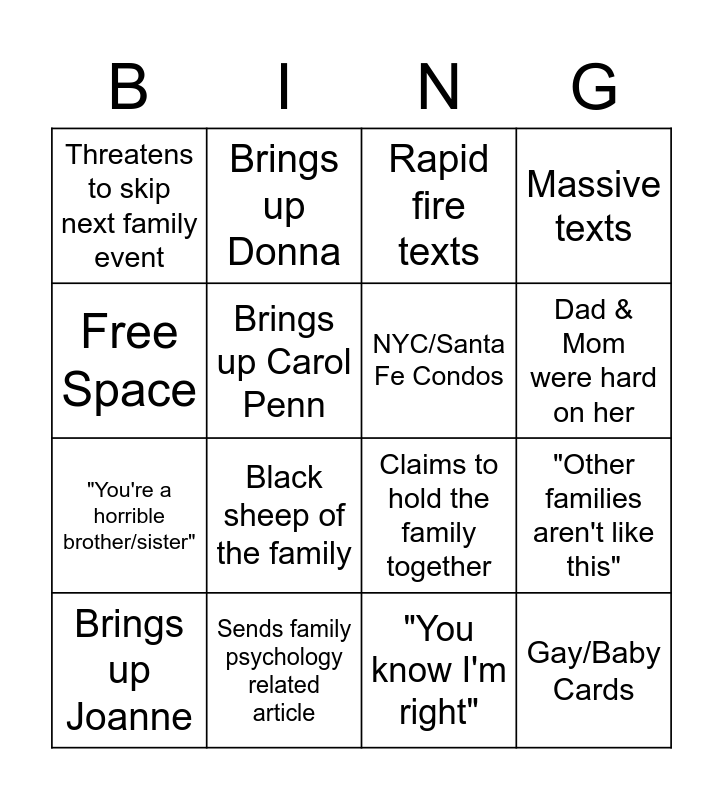 | B | I | N | G |
|---|---|---|---|
| Threatens to skip next family event | Brings up Donna | Rapid fire texts | Massive texts |
| Free Space | Brings up Carol Penn | NYC/Santa Fe Condos | Dad & Mom were hard on her |
| "You're a horrible brother/sister" | Black sheep of the family | Claims to hold the family together | "Other families aren't like this" |
| Brings up Joanne | Sends family psychology related article | "You know I'm right" | Gay/Baby Cards |